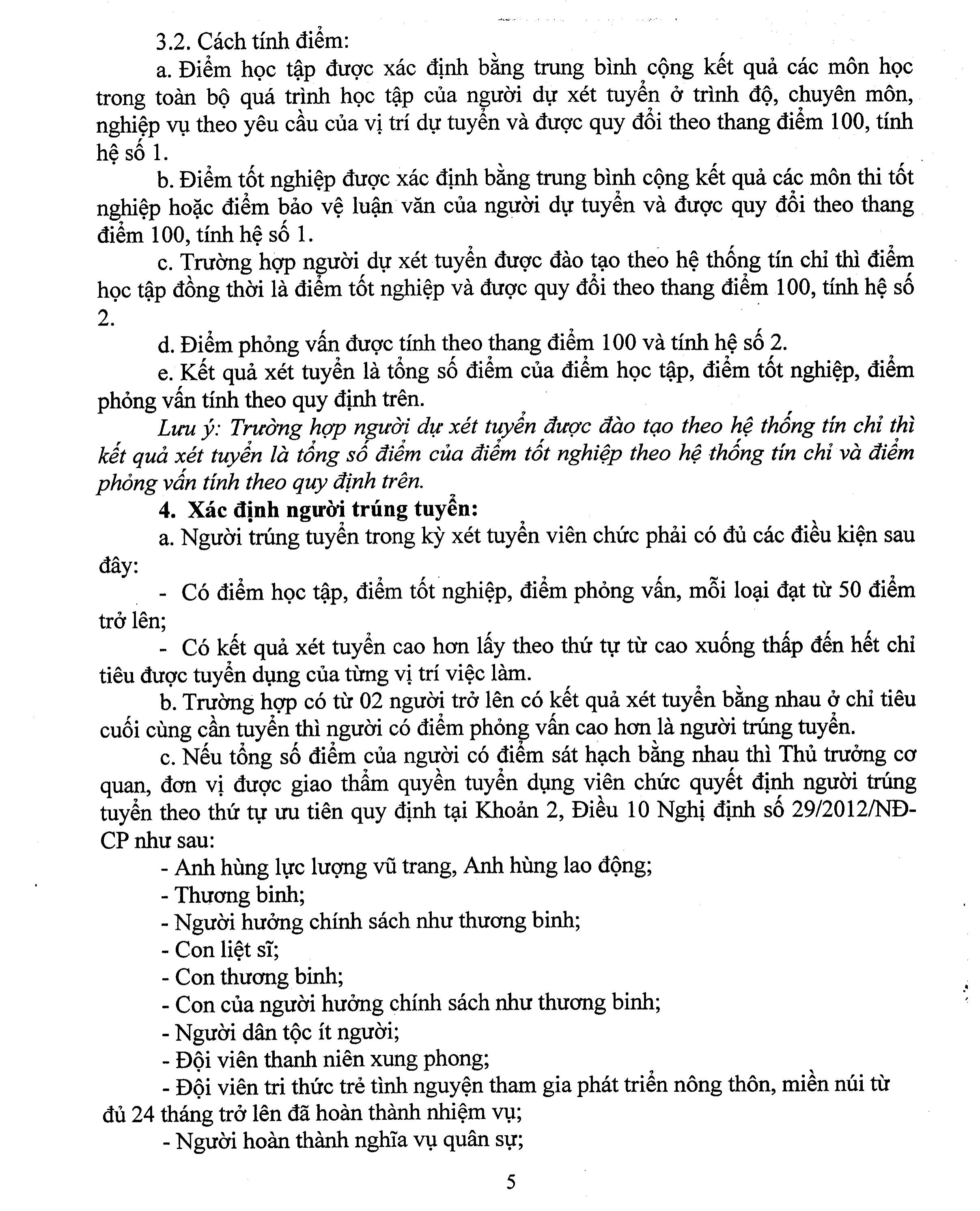 3.2. Cách tính điểm:

a. Điểm học tập được xác định bằng trung bình cộng kết quả các môn học trong toàn bộ quá trình học tập của người dự xét tuyển ở trình độ, chuyên môn, nghiệp vụ theo yêu cầu của vị trí dự tuyển và được quy đổi theo thang điểm 100, tính hệ số 1.

b. Điểm tốt nghiệp được xác định bằng trung bình cộng kết quả các môn thi tốt nghiệp hoặc điểm bảo vệ luận văn của người dự tuyển và được quy đổi theo thang điểm 100, tính hệ số 1.

c. Trường hợp người dự xét tuyển được đào tạo theo hệ thống tín chỉ thì điểm học tập đồng thời là điểm tốt nghiệp và được quy đổi theo thang điểm 100, tính hệ số 2.

d. Điểm phỏng vấn được tính theo thang điểm 100 và tính hệ số 2.

e. Kết quả xét tuyển là tổng số điểm của điểm học tập, điểm tốt nghiệp, điểm phỏng vấn tính theo quy định trên.

Lưu ý: Trường hợp người dự xét tuyển được đào tạo theo hệ thống tín chỉ thì kết quả xét tuyển là tổng số điểm của điểm tốt nghiệp theo hệ thống tín chỉ và điểm phỏng vấn tính theo quy định trên.

4. Xác định người trúng tuyển:

a. Người trúng tuyển trong kỳ xét tuyển viên chức phải có đủ các điều kiện sau đây:

- Có điểm học tập, điểm tốt nghiệp, điểm phỏng vấn, mỗi loại đạt từ 50 điểm trở lên;

- Có kết quả xét tuyển cao hơn lấy theo thứ tự từ cao xuống thấp đến hết chỉ tiêu được tuyển dụng của từng vị trí việc làm.

b. Trường hợp có từ 02 người trở lên có kết quả xét tuyển bằng nhau ở chỉ tiêu cuối cùng cần tuyển thì người có điểm phỏng vấn cao hơn là người trúng tuyển.

c. Nếu tổng số điểm của người có điểm sát hạch bằng nhau thì Thủ trưởng cơ quan, đơn vị được giao thẩm quyền tuyển dụng viên chức quyết định người trúng tuyển theo thứ tự ưu tiên quy định tại Khoản 2, Điều 10 Nghị định số 29/2012/NĐ-CP như sau:

- Anh hùng lực lượng vũ trang, Anh hùng lao động;
- Thương binh;
- Người hưởng chính sách như thương binh;
- Con liệt sĩ;
- Con thương binh;
- Con của người hưởng chính sách như thương binh;
- Người dân tộc ít người;
- Đội viên thanh niên xung phong;
- Đội viên tri thức trẻ tình nguyện tham gia phát triển nông thôn, miền núi từ đủ 24 tháng trở lên đã hoàn thành nhiệm vụ;
- Người hoàn thành nghĩa vụ quân sự;

5